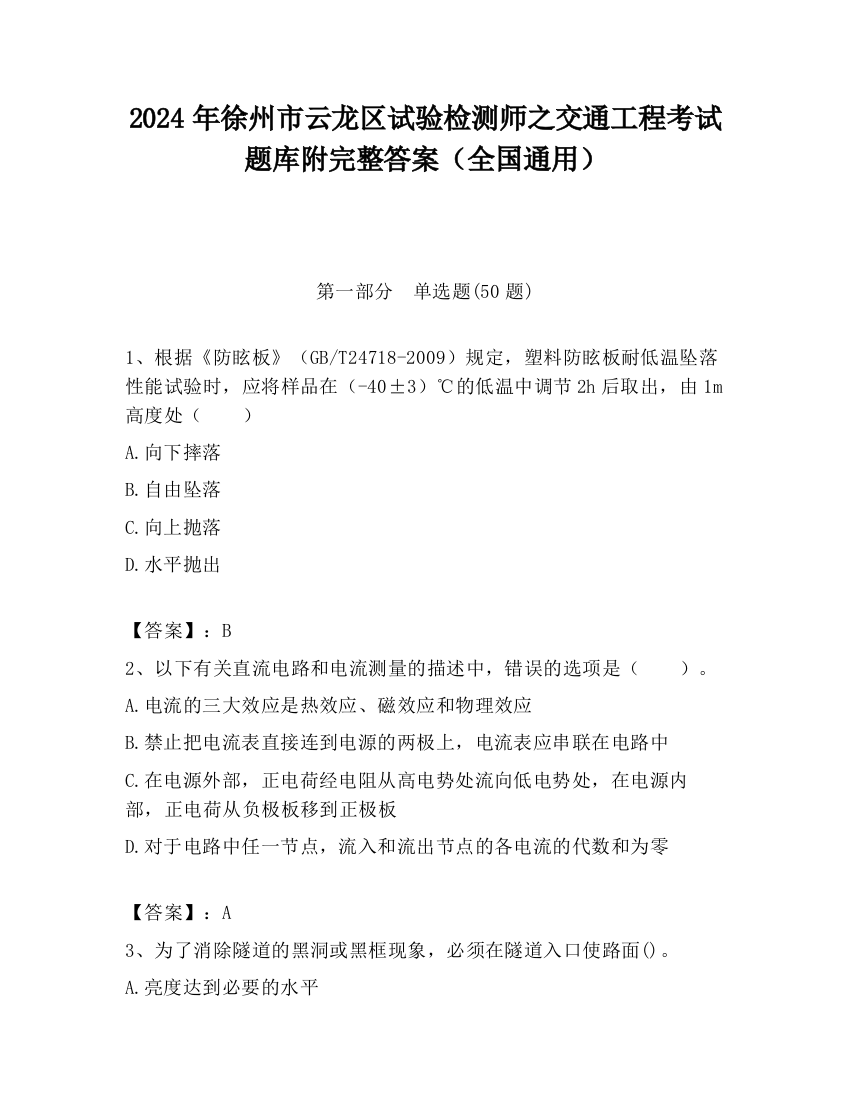 2024 年徐州市云龙区试验检测师之交通工程考试题库附完整答案（全国通用）

第一部分　单选题(50 题)

1、根据《防眩板》（GB/T24718-2009）规定，塑料防眩板耐低温坠落性能试验时，应将样品在（-40±3）℃的低温中调节 2h 后取出，由 1m 高度处（　　）

A.向下摔落

B.自由坠落

C.向上抛落

D.水平抛出

【答案】：B

2、以下有关直流电路和电流测量的描述中，错误的选项是（　　）。

A.电流的三大效应是热效应、磁效应和物理效应

B.禁止把电流表直接连到电源的两极上，电流表应串联在电路中

C.在电源外部，正电荷经电阻从高电势处流向低电势处，在电源内部，正电荷从负极板移到正极板

D.对于电路中任一节点，流入和流出节点的各电流的代数和为零

【答案】：A

3、为了消除隧道的黑洞或黑框现象，必须在隧道入口使路面()。

A.亮度达到必要的水平